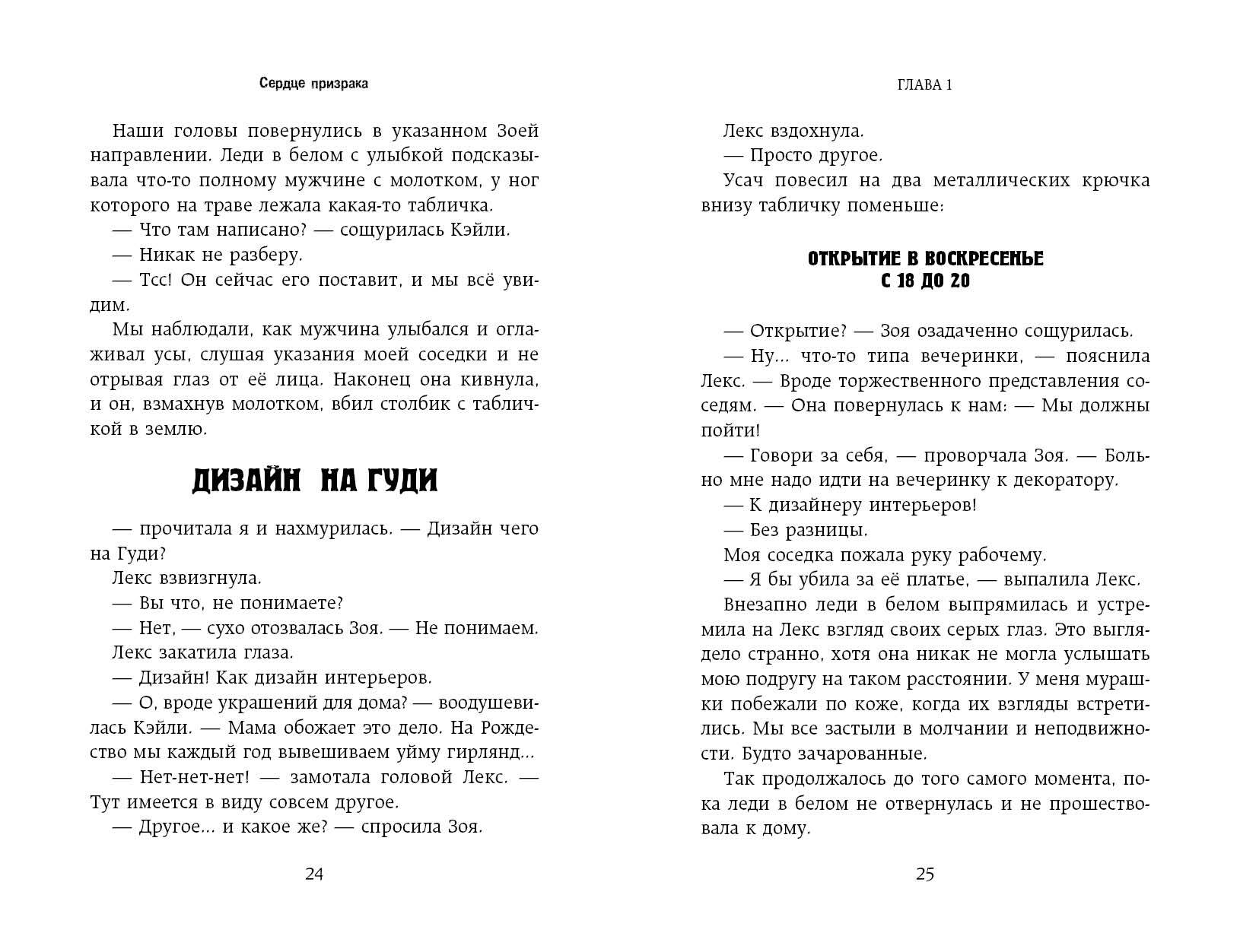 Сердце призрака

Наши головы повернулись в указанном Зоей направлении. Леди в белом с улыбкой подсказывала что-то полному мужчине с молотком, у ног которого на траве лежала какая-то табличка.

— Что там написано? — сощурилась Кэйли.

— Никак не разберу.

— Тсс! Он сейчас его поставит, и мы всё увидим.

Мы наблюдали, как мужчина улыбался и оглаживал усы, слушая указания моей соседки и не отрывая глаз от её лица. Наконец она кивнула, и он, взмахнув молотком, вбил столбик с табличкой в землю.

ДИЗАЙН НА ГУДИ

— прочитала я и нахмурилась. — Дизайн чего на Гуди?

Лекс взвизгнула.

— Вы что, не понимаете?

— Нет, — сухо отозвалась Зоя. — Не понимаем.

Лекс закатила глаза.

— Дизайн! Как дизайн интерьеров.

— О, вроде украшений для дома? — воодушевилась Кэйли. — Мама обожает это дело. На Рождество мы каждый год вывешиваем уйму гирлянд...

— Нет-нет-нет! — замотала головой Лекс. — Тут имеется в виду совсем другое.

— Другое... и какое же? — спросила Зоя.

24

ГЛАВА 1

Лекс вздохнула.

— Просто другое.

Усач повесил на два металлических крючка внизу табличку поменьше:

ОТКРЫТИЕ В ВОСКРЕСЕНЬЕ
С 18 ДО 20

— Открытие? — Зоя озадаченно сощурилась.

— Ну... что-то типа вечеринки, — пояснила Лекс. — Вроде торжественного представления соседям. — Она повернулась к нам: — Мы должны пойти!

— Говори за себя, — проворчала Зоя. — Больно мне надо идти на вечеринку к декоратору.

— К дизайнеру интерьеров!

— Без разницы.

Моя соседка пожала руку рабочему.

— Я бы убила за её платье, — выпалила Лекс.

Внезапно леди в белом выпрямилась и устремила на Лекс взгляд своих серых глаз. Это выглядело странно, хотя она никак не могла услышать мою подругу на таком расстоянии. У меня мурашки побежали по коже, когда их взгляды встретились. Мы все застыли в молчании и неподвижности. Будто зачарованные.

Так продолжалось до того самого момента, пока леди в белом не отвернулась и не прошествовала к дому.

25